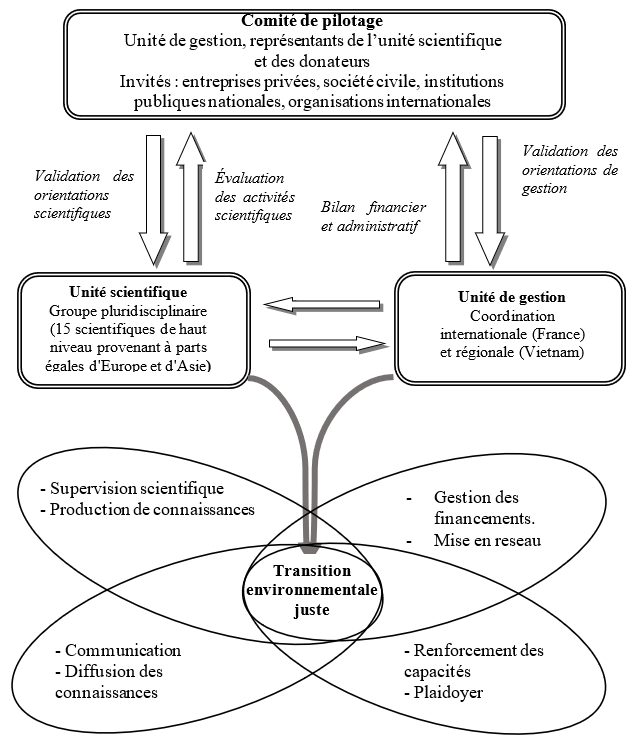 Comité de pilotage
Unité de gestion, représentants de l'unité scientifique et des donateurs
Invités : entreprises privées, société civile, institutions publiques nationales, organisations internationales

Validation des orientations scientifiques

Évaluation des activités scientifiques

Bilan financier et administratif

Validation des orientations de gestion

Unité scientifique
Groupe pluridisciplinaire (15 scientifiques de haut niveau provenant à parts égales d'Europe et d'Asie)

Unité de gestion
Coordination internationale (France) et régionale (Vietnam)

- Supervision scientifique
- Production de connaissances

- Gestion des financements.
- Mise en reseau

Transition environnementale juste

- Communication
- Diffusion des connaissances

- Renforcement des capacités
- Plaidoyer